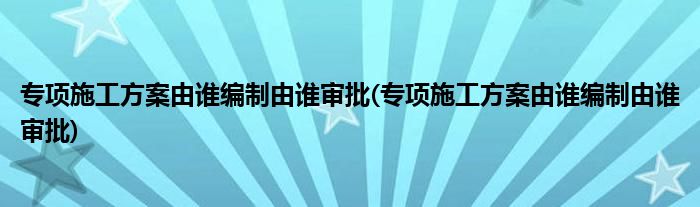 专项施工方案由谁编制由谁审批(专项施工方案由谁编制由谁审批)